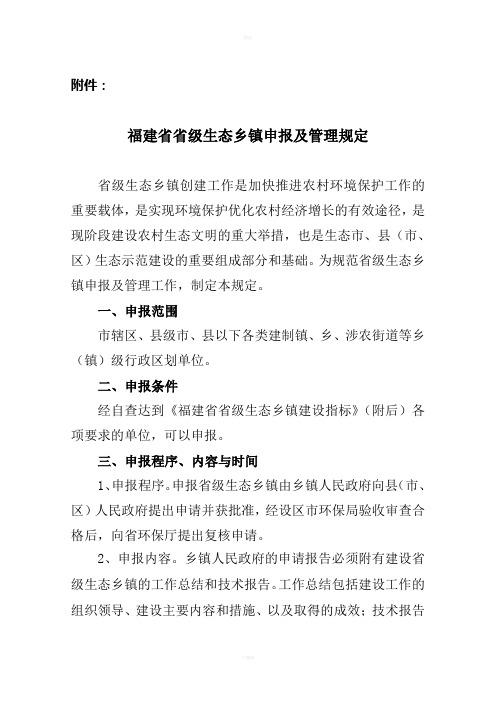 附件：

福建省省级生态乡镇申报及管理规定

省级生态乡镇创建工作是加快推进农村环境保护工作的重要载体，是实现环境保护优化农村经济增长的有效途径，是现阶段建设农村生态文明的重大举措，也是生态市、县（市、区）生态示范建设的重要组成部分和基础。为规范省级生态乡镇申报及管理工作，制定本规定。

一、申报范围

市辖区、县级市、县以下各类建制镇、乡、涉农街道等乡（镇）级行政区划单位。

二、申报条件

经自查达到《福建省省级生态乡镇建设指标》（附后）各项要求的单位，可以申报。

三、申报程序、内容与时间

1、申报程序。申报省级生态乡镇由乡镇人民政府向县（市、区）人民政府提出申请并获批准，经设区市环保局验收审查合格后，向省环保厅提出复核申请。

2、申报内容。乡镇人民政府的申请报告必须附有建设省级生态乡镇的工作总结和技术报告。工作总结包括建设工作的组织领导、建设主要内容和措施、以及取得的成效；技术报告